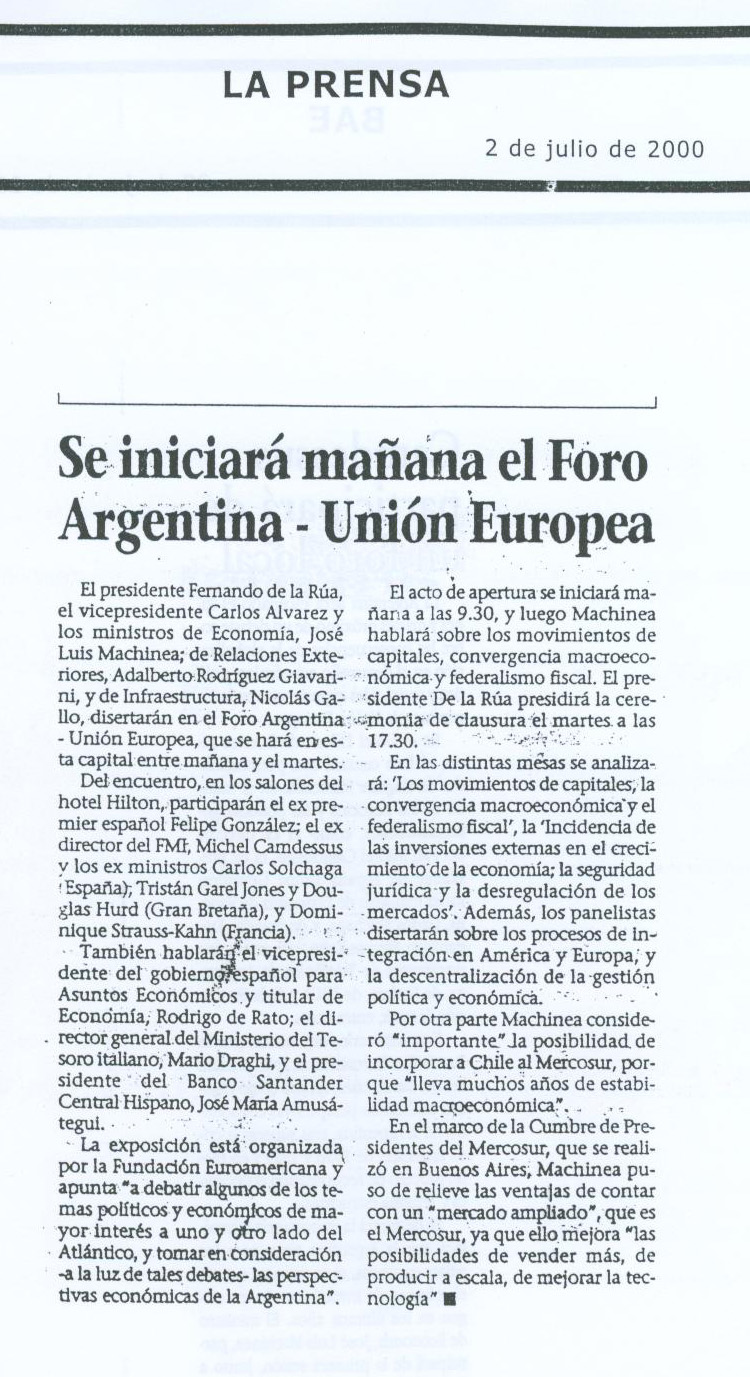 LA PRENSA

2 de julio de 2000

Se iniciará mañana el Foro Argentina - Unión Europea

El presidente Fernando de la Rúa, el vicepresidente Carlos Alvarez y los ministros de Economía, José Luis Machinea; de Relaciones Exteriores, Adalberto Rodríguez Giavarini, y de Infraestructura, Nicolás Gallo, disertarán en el Foro Argentina - Unión Europea, que se hará en esta capital entre mañana y el martes.

Del encuentro, en los salones del hotel Hilton, participarán el ex premier español Felipe González; el ex director del FMI, Michel Camdessus y los ex ministros Carlos Solchaga (España); Tristán Garel Jones y Douglas Hurd (Gran Bretaña), y Dominique Strauss-Kahn (Francia).

También hablarán el vicepresidente del gobierno español para Asuntos Económicos y titular de Economía, Rodrigo de Rato; el director general del Ministerio del Tesoro italiano, Mario Draghi, y el presidente del Banco Santander Central Hispano, José María Amusátegui.

La exposición está organizada por la Fundación Euroamericana y apunta "a debatir algunos de los temas políticos y económicos de mayor interés a uno y otro lado del Atlántico, y tomar en consideración -a la luz de tales debates- las perspectivas económicas de la Argentina".

El acto de apertura se iniciará mañana a las 9.30, y luego Machinea hablará sobre los movimientos de capitales, convergencia macroeconómica y federalismo fiscal. El presidente De la Rúa presidirá la ceremonia de clausura el martes a las 17.30.

En las distintas mesas se analizará: 'Los movimientos de capitales, la convergencia macroeconómica y el federalismo fiscal', la 'Incidencia de las inversiones externas en el crecimiento de la economía; la seguridad jurídica y la desregulación de los mercados'. Además, los panelistas disertarán sobre los procesos de integración en América y Europa, y la descentralización de la gestión política y económica.

Por otra parte Machinea consideró "importante" la posibilidad de incorporar a Chile al Mercosur, porque "lleva muchos años de estabilidad macroeconómica".

En el marco de la Cumbre de Presidentes del Mercosur, que se realizó en Buenos Aires, Machinea puso de relieve las ventajas de contar con un "mercado ampliado", que es el Mercosur, ya que ello mejora "las posibilidades de vender más, de producir a escala, de mejorar la tecnología" ■